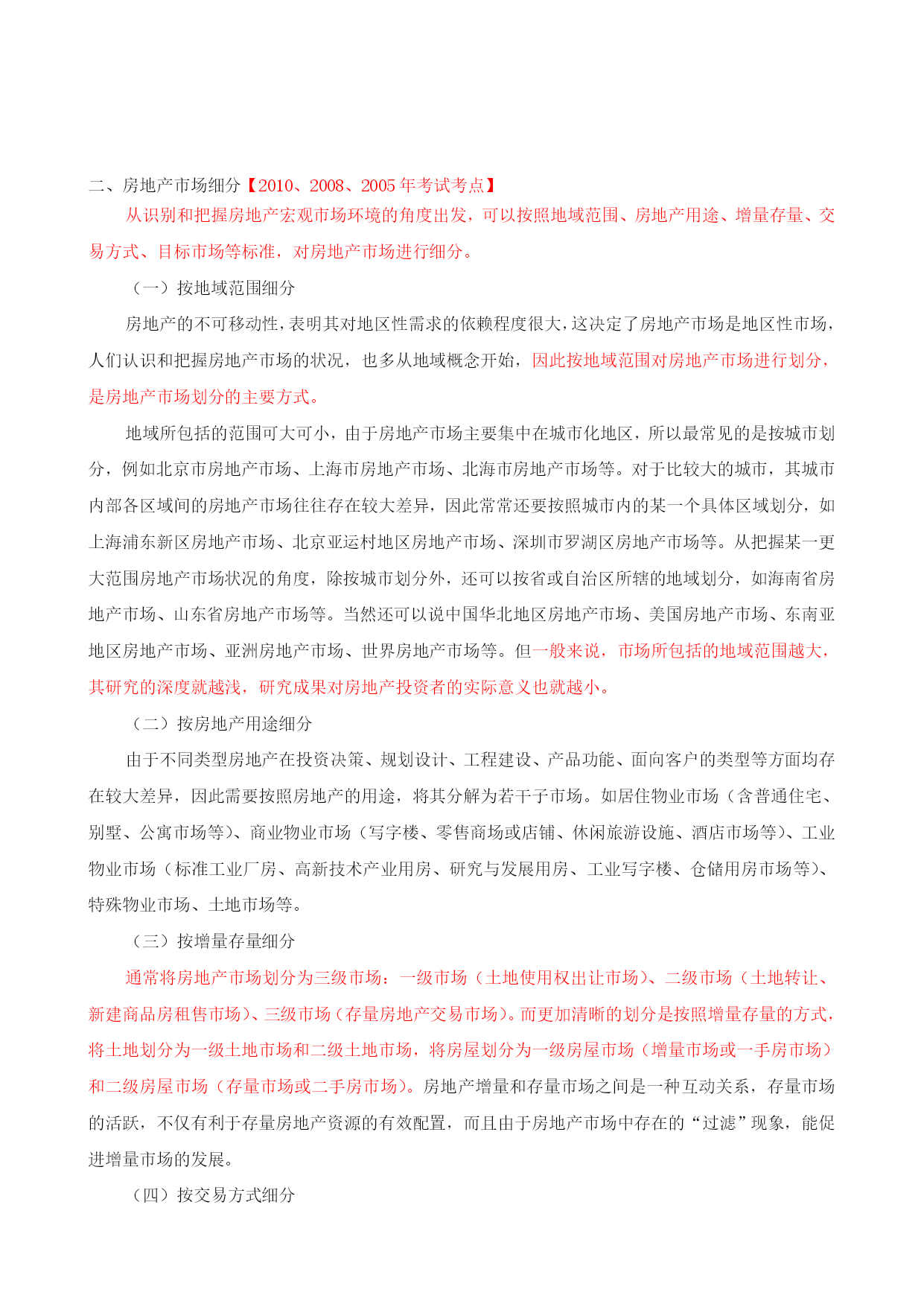 二、房地产市场细分【2010、2008、2005 年考试考点】

从识别和把握房地产宏观市场环境的角度出发，可以按照地域范围、房地产用途、增量存量、交易方式、目标市场等标准，对房地产市场进行细分。

（一）按地域范围细分

房地产的不可移动性，表明其对地区性需求的依赖程度很大，这决定了房地产市场是地区性市场，人们认识和把握房地产市场的状况，也多从地域概念开始，因此按地域范围对房地产市场进行划分，是房地产市场划分的主要方式。

地域所包括的范围可大可小，由于房地产市场主要集中在城市化地区，所以最常见的是按城市划分，例如北京市房地产市场、上海市房地产市场、北海市房地产市场等。对于比较大的城市，其城市内部各区域间的房地产市场往往存在较大差异，因此常常还要按照城市内的某一个具体区域划分，如上海浦东新区房地产市场、北京亚运村地区房地产市场、深圳市罗湖区房地产市场等。从把握某一更大范围房地产市场状况的角度，除按城市划分外，还可以按省或自治区所辖的地域划分，如海南省房地产市场、山东省房地产市场等。当然还可以说中国华北地区房地产市场、美国房地产市场、东南亚地区房地产市场、亚洲房地产市场、世界房地产市场等。但一般来说，市场所包括的地域范围越大，其研究的深度就越浅，研究成果对房地产投资者的实际意义也就越小。

（二）按房地产用途细分

由于不同类型房地产在投资决策、规划设计、工程建设、产品功能、面向客户的类型等方面均存在较大差异，因此需要按照房地产的用途，将其分解为若干子市场。如居住物业市场（含普通住宅、别墅、公寓市场等）、商业物业市场（写字楼、零售商场或店铺、休闲旅游设施、酒店市场等）、工业物业市场（标准工业厂房、高新技术产业用房、研究与发展用房、工业写字楼、仓储用房市场等）、特殊物业市场、土地市场等。

（三）按增量存量细分

通常将房地产市场划分为三级市场：一级市场（土地使用权出让市场）、二级市场（土地转让、新建商品房租售市场）、三级市场（存量房地产交易市场）。而更加清晰的划分是按照增量存量的方式，将土地划分为一级土地市场和二级土地市场，将房屋划分为一级房屋市场（增量市场或一手房市场）和二级房屋市场（存量市场或二手房市场）。房地产增量和存量市场之间是一种互动关系，存量市场的活跃，不仅有利于存量房地产资源的有效配置，而且由于房地产市场中存在的“过滤”现象，能促进增量市场的发展。

（四）按交易方式细分